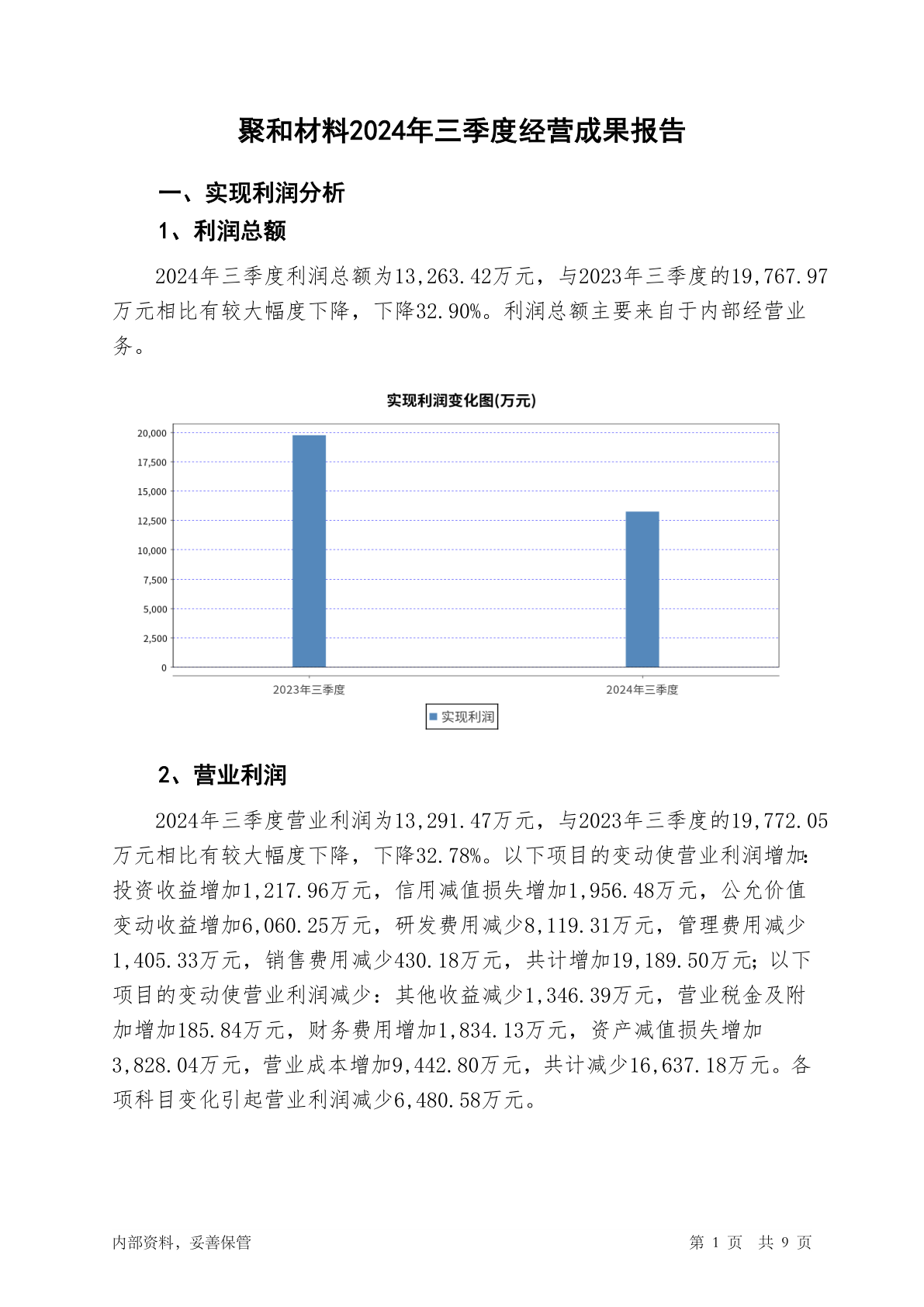 聚和材料2024年三季度经营成果报告

一、实现利润分析

1、利润总额

2024年三季度利润总额为13,263.42万元，与2023年三季度的19,767.97万元相比有较大幅度下降，下降32.90%。利润总额主要来自于内部经营业务。

实现利润变化图(万元)

20,000
17,500
15,000
12,500
10,000
7,500
5,000
2,500
0

2023年三季度
2024年三季度

实现利润

2、营业利润

2024年三季度营业利润为13,291.47万元，与2023年三季度的19,772.05万元相比有较大幅度下降，下降32.78%。以下项目的变动使营业利润增加：投资收益增加1,217.96万元，信用减值损失增加1,956.48万元，公允价值变动收益增加6,060.25万元，研发费用减少8,119.31万元，管理费用减少1,405.33万元，销售费用减少430.18万元，共计增加19,189.50万元；以下项目的变动使营业利润减少：其他收益减少1,346.39万元，营业税金及附加增加185.84万元，财务费用增加1,834.13万元，资产减值损失增加3,828.04万元，营业成本增加9,442.80万元，共计减少16,637.18万元。各项科目变化引起营业利润减少6,480.58万元。

内部资料，妥善保管

第 1 页 共 9 页